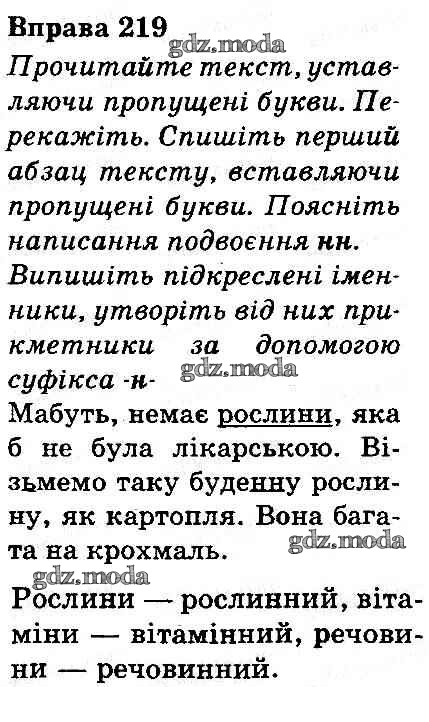 Вправа 219

Прочитайте текст, уставляючи пропущені букви. Перекажіть. Спишіть перший абзац тексту, вставляючи пропущені букви. Поясніть написання подвоєння нн. Випишіть підкреслені іменники, утворіть від них прикметники за допомогою суфікса -н-

Мабуть, немає рослини, яка б не була лікарською. Візьмемо таку буденну рослину, як картопля. Вона багата на крохмаль.

Рослини — рослинний, вітаміни — вітамінний, речовини — речовинний.

gdz.moda